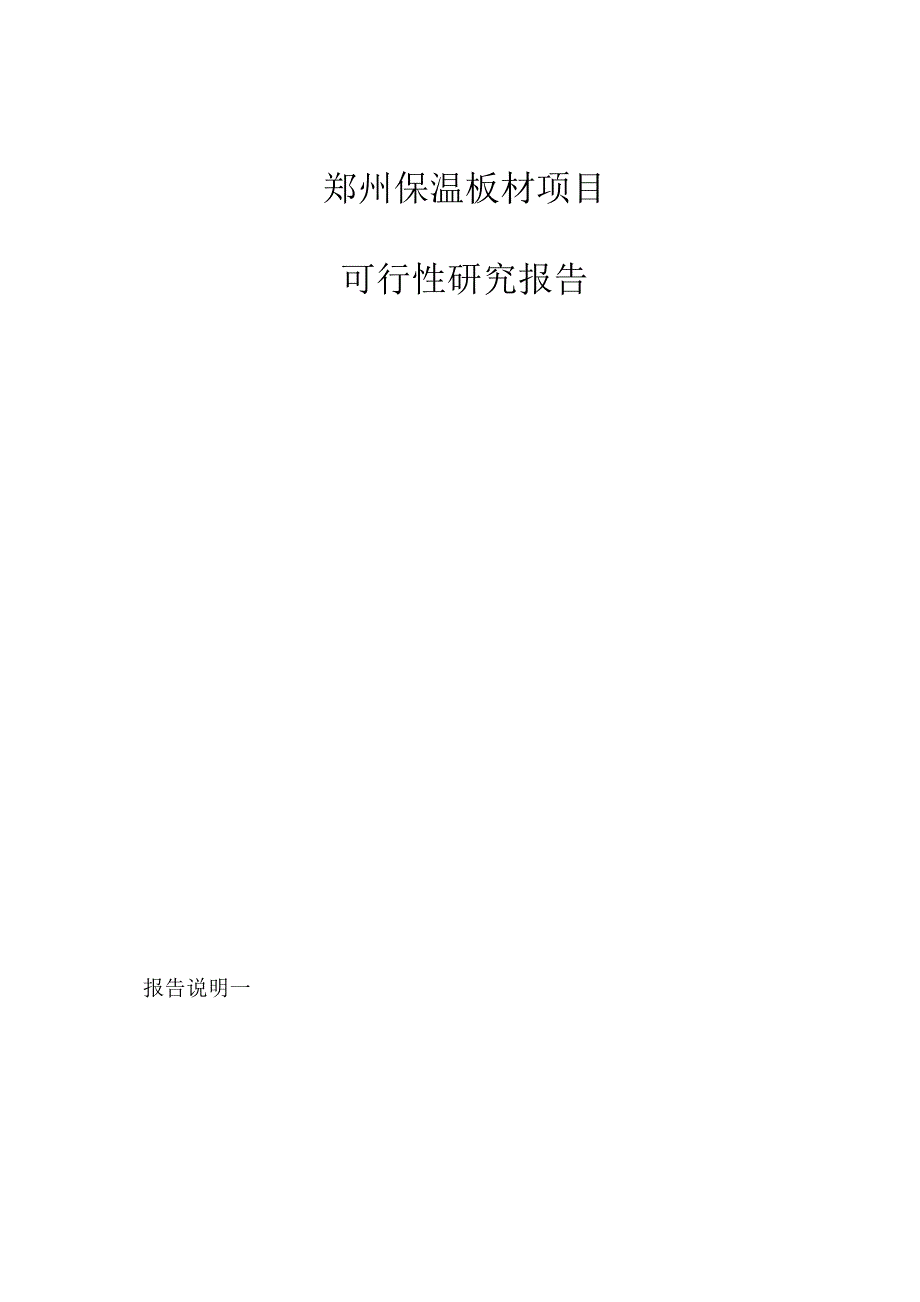 郑州保温板材项目

可行性研究报告

报告说明一